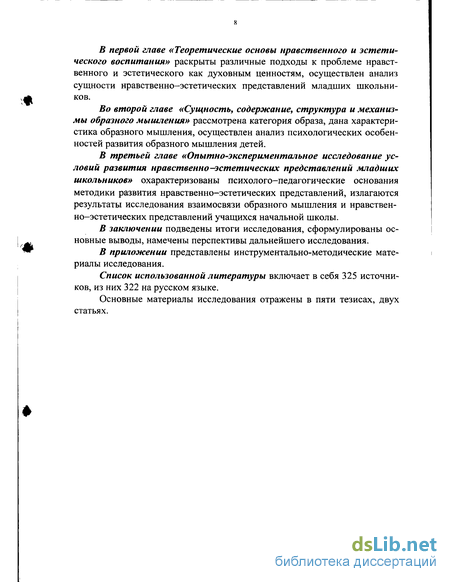 8

В первой главе «Теоретические основы нравственного и эстетического воспитания» раскрыты различные подходы к проблеме нравственного и эстетического как духовным ценностям, осуществлен анализ сущности нравственно–эстетических представлений младших школьников.

Во второй главе «Сущность, содержание, структура и механизмы образного мышления» рассмотрена категория образа, дана характеристика образного мышления, осуществлен анализ психологических особенностей развития образного мышления детей.

В третьей главе «Опытно-экспериментальное исследование условий развития нравственно–эстетических представлений младших школьников» охарактеризованы психолого–педагогические основания методики развития нравственно–эстетических представлений, излагаются результаты исследования взаимосвязи образного мышления и нравственно–эстетических представлений учащихся начальной школы.

В заключении подведены итоги исследования, сформулированы основные выводы, намечены перспективы дальнейшего исследования.

В приложении представлены инструментально-методические материалы исследования.

Список использованной литературы включает в себя 325 источников, из них 322 на русском языке.

Основные материалы исследования отражены в пяти тезисах, двух статьях.

dsLib.net
библиотека диссертаций